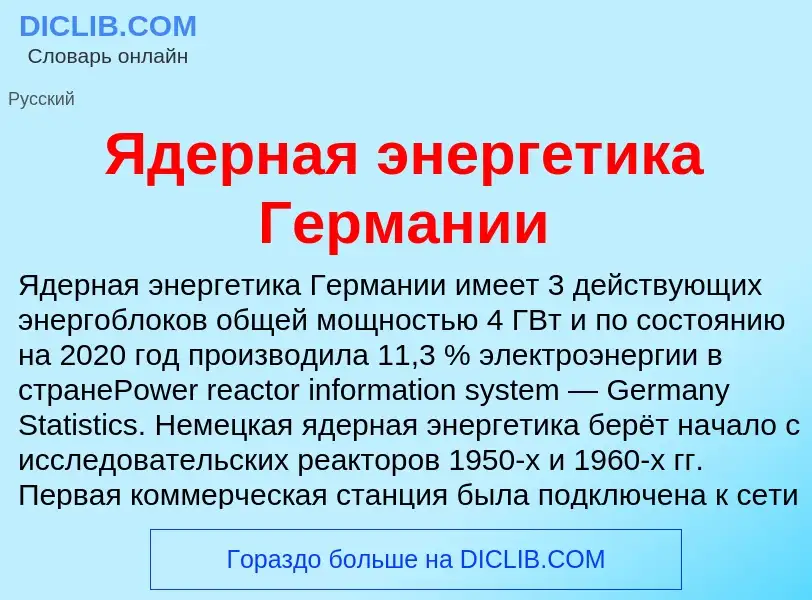 DICLIB.COM
Словарь онлайн

Русский

Ядерная энергетика Германии

Ядерная энергетика Германии имеет 3 действующих энергоблоков общей мощностью 4 ГВт и по состоянию на 2020 год производила 11,3 % электроэнергии в странеPower reactor information system — Germany Statistics. Немецкая ядерная энергетика берёт начало с исследовательских реакторов 1950-х и 1960-х гг. Первая коммерческая станция была подключена к сети

Гораздо больше на DICLIB.COM